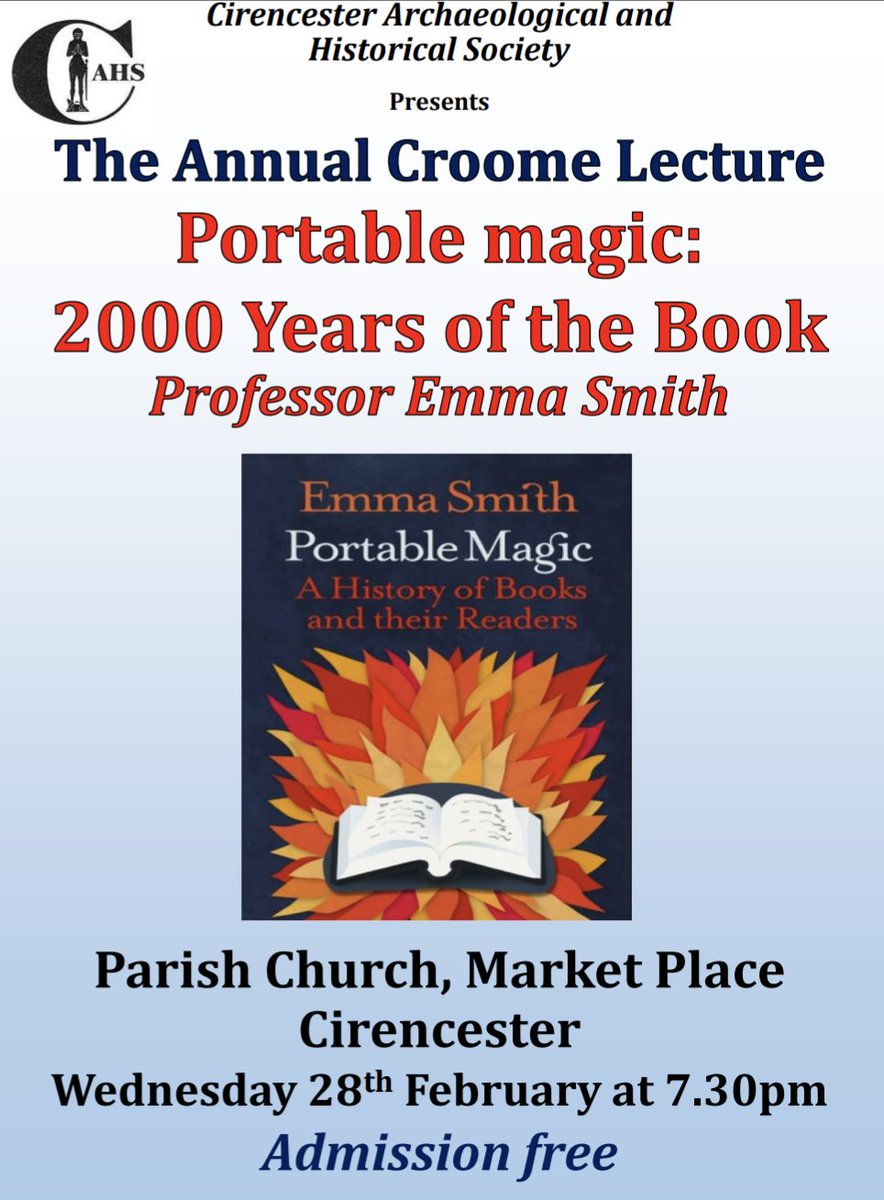 C
AHS

Cirencester Archaeological and Historical Society

Presents

The Annual Croome Lecture

Portable magic: 2000 Years of the Book

Professor Emma Smith

Emma Smith
Portable Magic
A History of Books and their Readers

Parish Church, Market Place
Cirencester
Wednesday 28$^{th}$ February at 7.30pm

Admission free